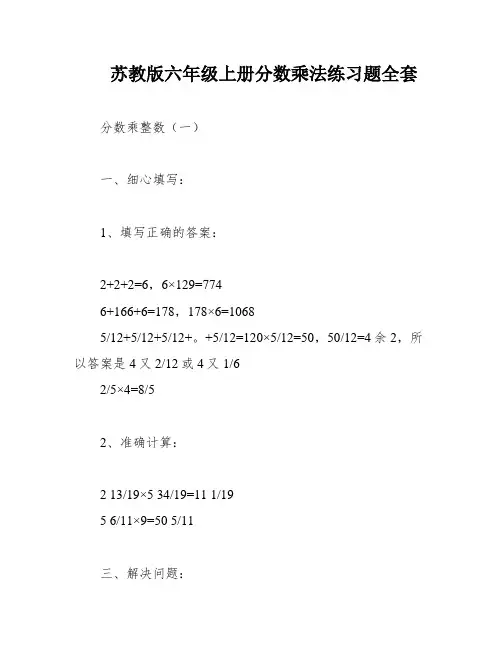 苏教版六年级上册分数乘法练习题全套

分数乘整数（一）

一、细心填写：

1、填写正确的答案：

2+2+2=6，6×129=774

6+166+6=178，178×6=1068

5/12+5/12+5/12+。+5/12=120×5/12=50，50/12=4 余 2，所以答案是 4 又 2/12 或 4 又 1/6

2/5×4=8/5

2、准确计算：

2 13/19×5 34/19=11 1/19

5 6/11×9=50 5/11

三、解决问题：